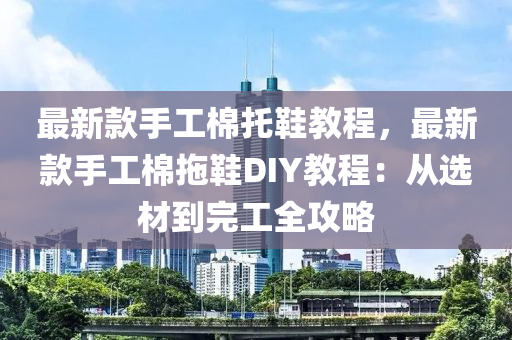 最新款手工棉托鞋教程，最新款手工棉拖鞋DIY教程：从选材到完工全攻略